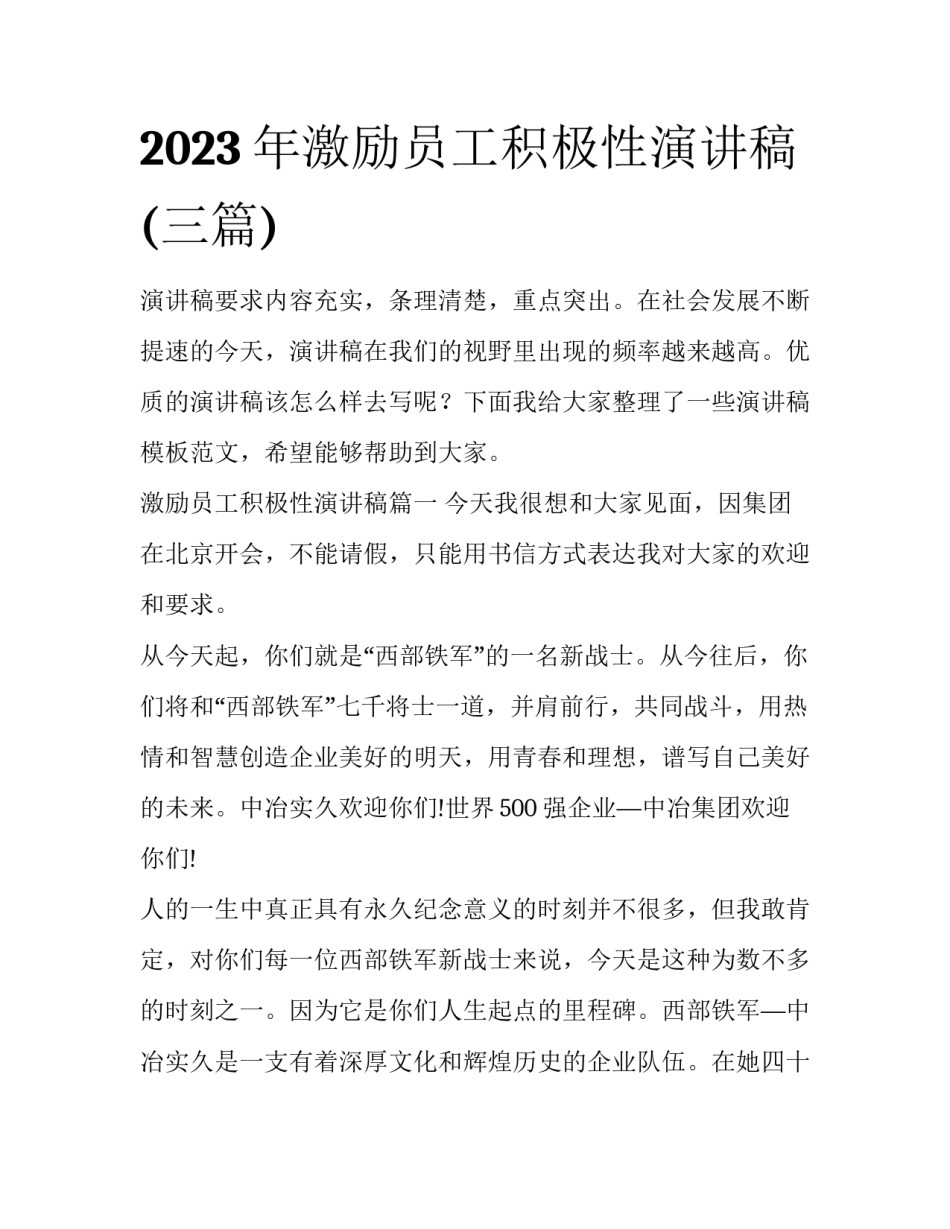 2023 年激励员工积极性演讲稿(三篇)

演讲稿要求内容充实，条理清楚，重点突出。在社会发展不断提速的今天，演讲稿在我们的视野里出现的频率越来越高。优质的演讲稿该怎么样去写呢？下面我给大家整理了一些演讲稿模板范文，希望能够帮助到大家。

激励员工积极性演讲稿篇一 今天我很想和大家见面，因集团在北京开会，不能请假，只能用书信方式表达我对大家的欢迎和要求。

从今天起，你们就是“西部铁军”的一名新战士。从今往后，你们将和“西部铁军”七千将士一道，并肩前行，共同战斗，用热情和智慧创造企业美好的明天，用青春和理想，谱写自己美好的未来。中冶实久欢迎你们!世界 500 强企业—中冶集团欢迎你们!

人的一生中真正具有永久纪念意义的时刻并不很多，但我敢肯定，对你们每一位西部铁军新战士来说，今天是这种为数不多的时刻之一。因为它是你们人生起点的里程碑。西部铁军—中冶实久是一支有着深厚文化和辉煌历史的企业队伍。在她四十